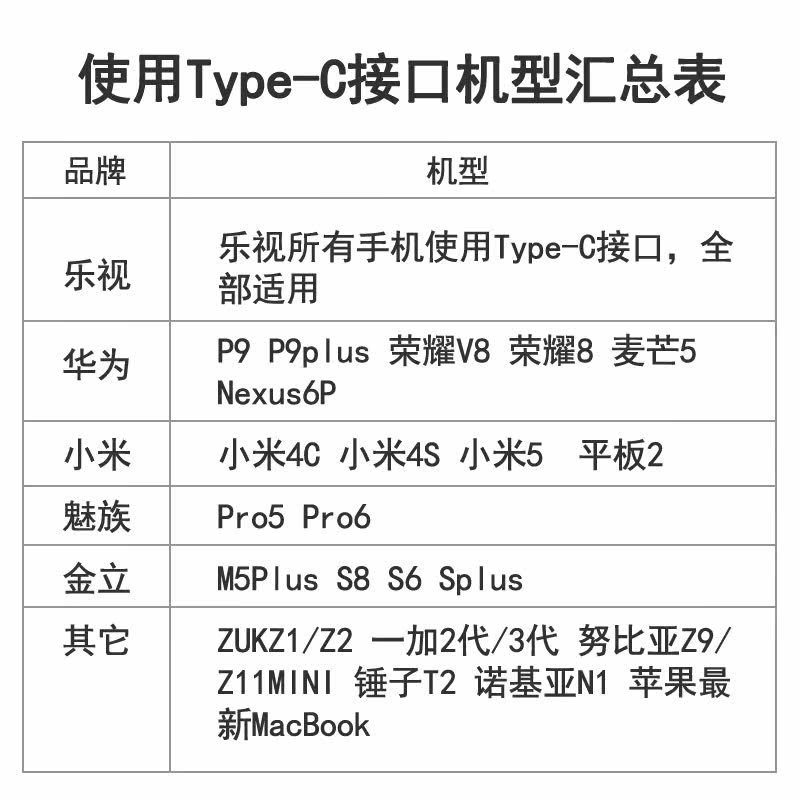 使用Type-C接口机型汇总表

| 品牌 | 机型 |
|---|---|
| 乐视 | 乐视所有手机使用Type-C接口，全部适用 |
| 华为 | P9 P9plus 荣耀V8 荣耀8 麦芒5 Nexus6P |
| 小米 | 小米4C 小米4S 小米5 平板2 |
| 魅族 | Pro5 Pro6 |
| 金立 | M5Plus S8 S6 Splus |
| 其它 | ZUKZ1/Z2 一加2代/3代 努比亚Z9/Z11MINI 锤子T2 诺基亚N1 苹果最新MacBook |